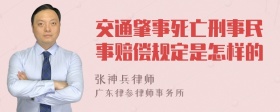 交通肇事死亡刑事民事赔偿规定是怎样的

张神兵律师

广东律参律师事务所